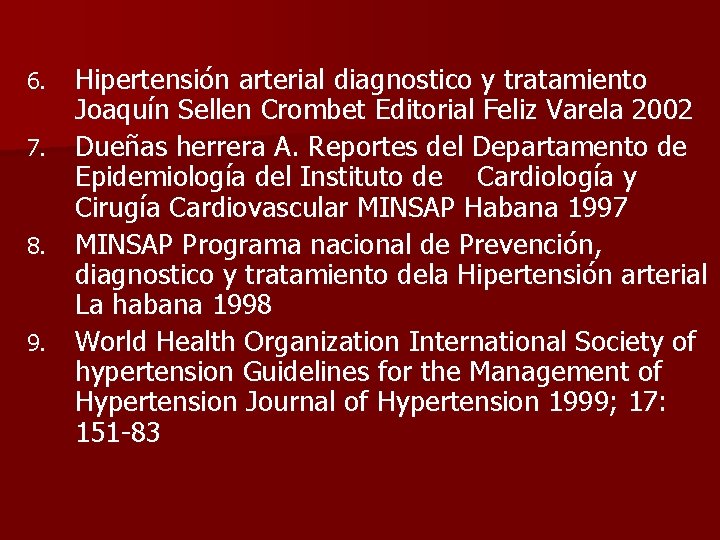 6. Hipertensión arterial diagnostico y tratamiento Joaquín Sellen Crombet Editorial Feliz Varela 2002
7. Dueñas herrera A. Reportes del Departamento de Epidemiología del Instituto de Cardiología y Cirugía Cardiovascular MINSAP Habana 1997
8. MINSAP Programa nacional de Prevención, diagnostico y tratamiento dela Hipertensión arterial La habana 1998
9. World Health Organization International Society of hypertension Guidelines for the Management of Hypertension Journal of Hypertension 1999; 17: 151-83